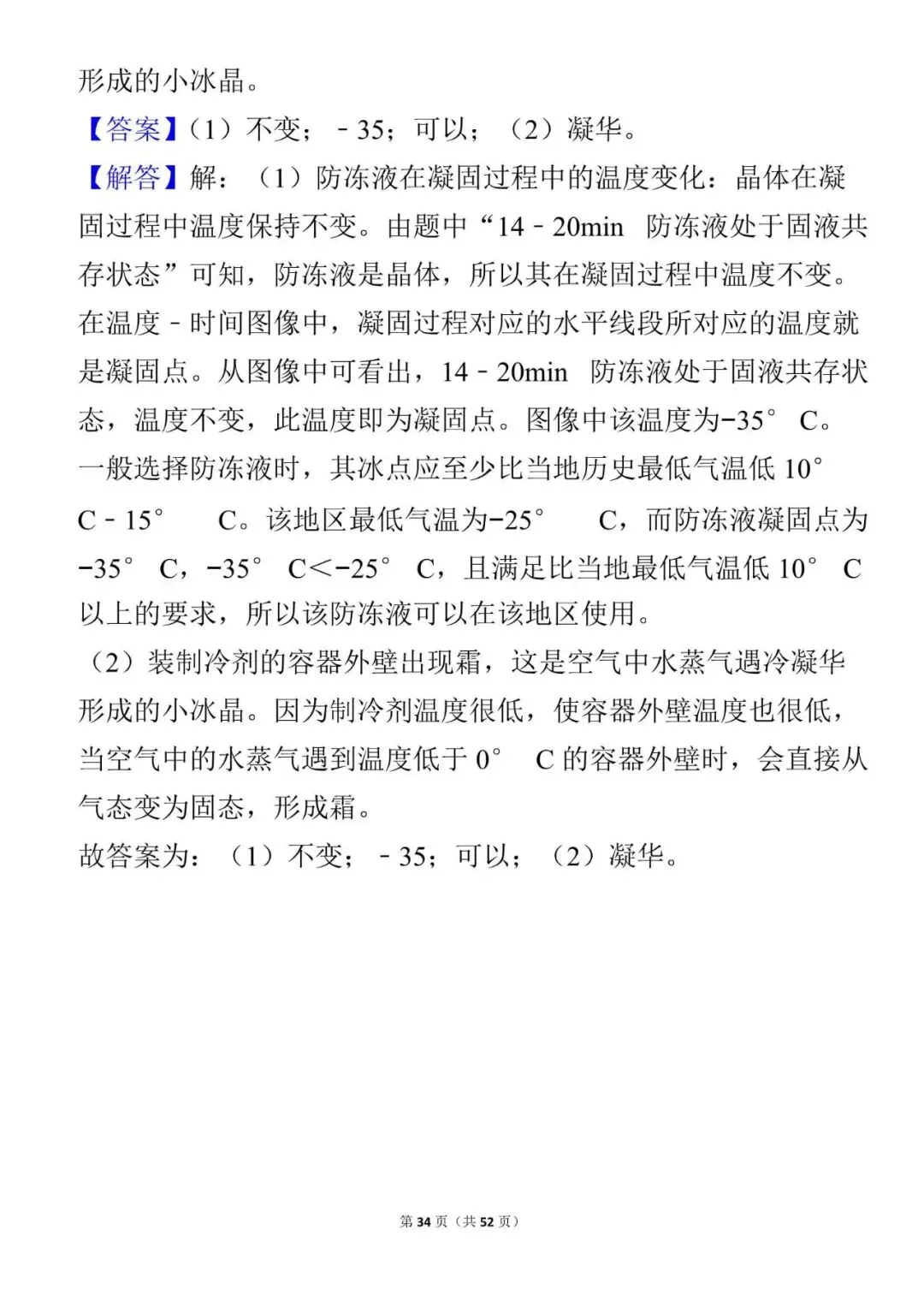 形成的小冰晶。

【答案】（1）不变；﹣35；可以；（2）凝华。

【解答】解：（1）防冻液在凝固过程中的温度变化：晶体在凝固过程中温度保持不变。由题中“14﹣20min 防冻液处于固液共存状态”可知，防冻液是晶体，所以其在凝固过程中温度不变。在温度﹣时间图像中，凝固过程对应的水平线段所对应的温度就是凝固点。从图像中可看出，14﹣20min 防冻液处于固液共存状态，温度不变，此温度即为凝固点。图像中该温度为−35° C。一般选择防冻液时，其冰点应至少比当地历史最低气温低 10° C﹣15° C。该地区最低气温为−25° C，而防冻液凝固点为−35° C，−35° C＜−25° C，且满足比当地最低气温低 10° C 以上的要求，所以该防冻液可以在该地区使用。

（2）装制冷剂的容器外壁出现霜，这是空气中水蒸气遇冷凝华形成的小冰晶。因为制冷剂温度很低，使容器外壁温度也很低，当空气中的水蒸气遇到温度低于 0° C 的容器外壁时，会直接从气态变为固态，形成霜。

故答案为：（1）不变；﹣35；可以；（2）凝华。

第 34 页（共 52 页）